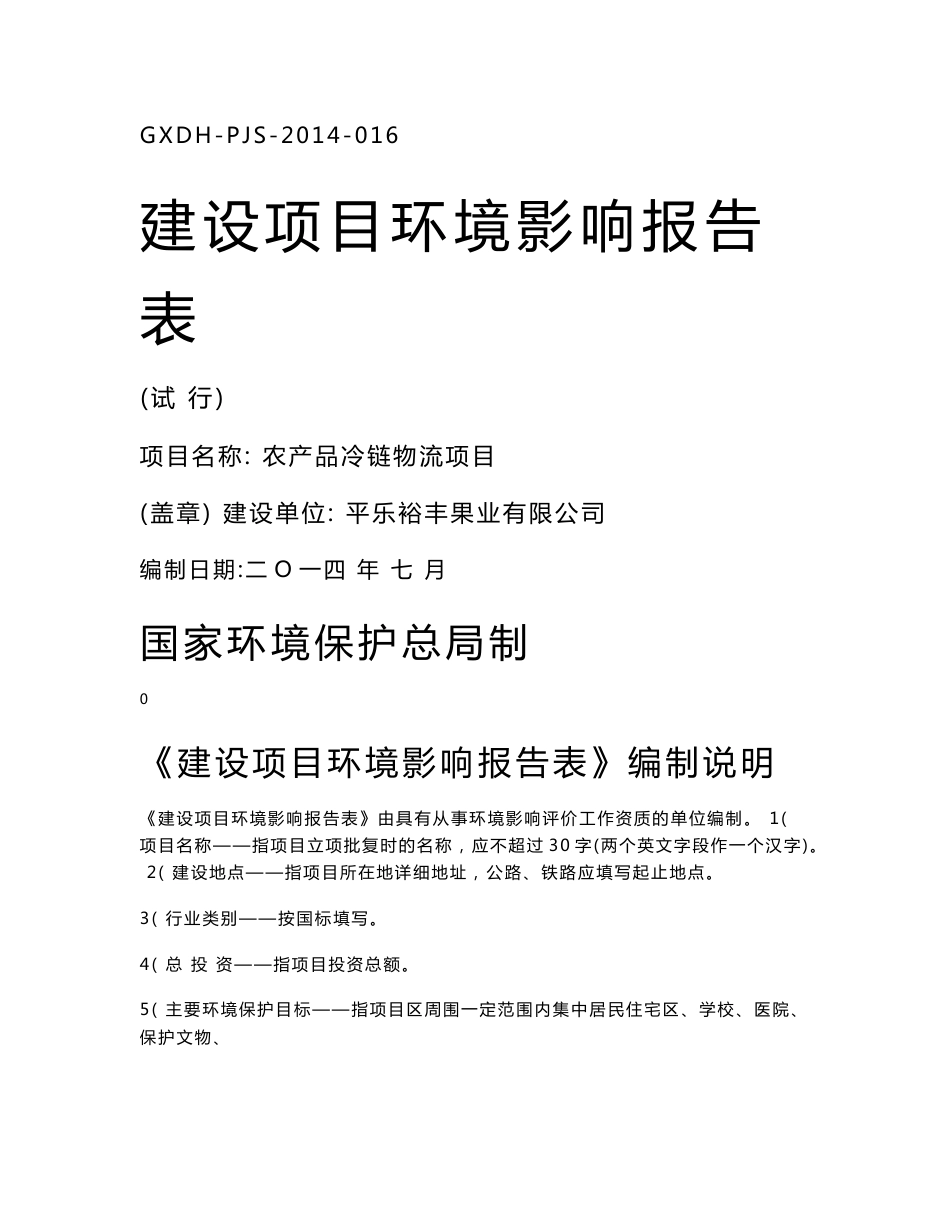 GXDH-PJS-2014-016

建设项目环境影响报告表

(试 行)

项目名称: 农产品冷链物流项目

(盖章) 建设单位: 平乐裕丰果业有限公司

编制日期:二 O 一四 年 七 月

国家环境保护总局制

0

《建设项目环境影响报告表》编制说明

《建设项目环境影响报告表》由具有从事环境影响评价工作资质的单位编制。 1( 项目名称——指项目立项批复时的名称，应不超过 30 字(两个英文字段作一个汉字)。 2( 建设地点——指项目所在地详细地址，公路、铁路应填写起止地点。

3( 行业类别——按国标填写。

4( 总 投 资——指项目投资总额。

5( 主要环境保护目标——指项目区周围一定范围内集中居民住宅区、学校、医院、保护文物、